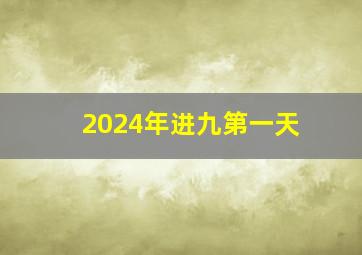 2024年进九第一天